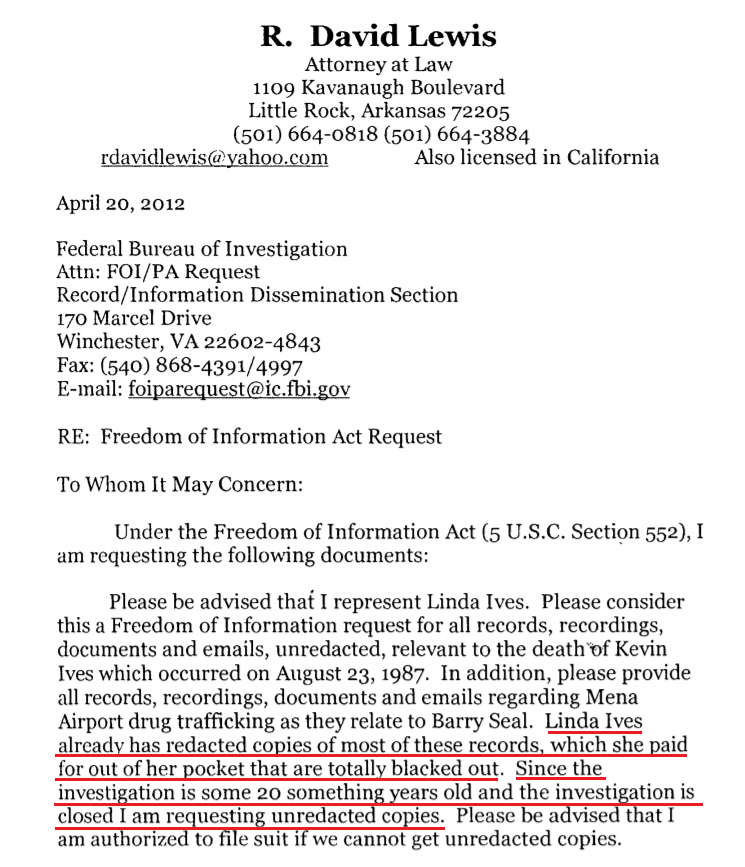 R. David Lewis
Attorney at Law
1109 Kavanaugh Boulevard
Little Rock, Arkansas 72205
(501) 664-0818 (501) 664-3884
rdavidlewis@yahoo.com Also licensed in California

April 20, 2012

Federal Bureau of Investigation
Attn: FOI/PA Request
Record/Information Dissemination Section
170 Marcel Drive
Winchester, VA 22602-4843
Fax: (540) 868-4391/4997
E-mail: foiparequest@ic.fbi.gov

RE: Freedom of Information Act Request

To Whom It May Concern:

Under the Freedom of Information Act (5 U.S.C. Section 552), I am requesting the following documents:

Please be advised that I represent Linda Ives. Please consider this a Freedom of Information request for all records, recordings, documents and emails, unredacted, relevant to the death of Kevin Ives which occurred on August 23, 1987. In addition, please provide all records, recordings, documents and emails regarding Mena Airport drug trafficking as they relate to Barry Seal. Linda Ives already has redacted copies of most of these records, which she paid for out of her pocket that are totally blacked out. Since the investigation is some 20 something years old and the investigation is closed I am requesting unredacted copies. Please be advised that I am authorized to file suit if we cannot get unredacted copies.